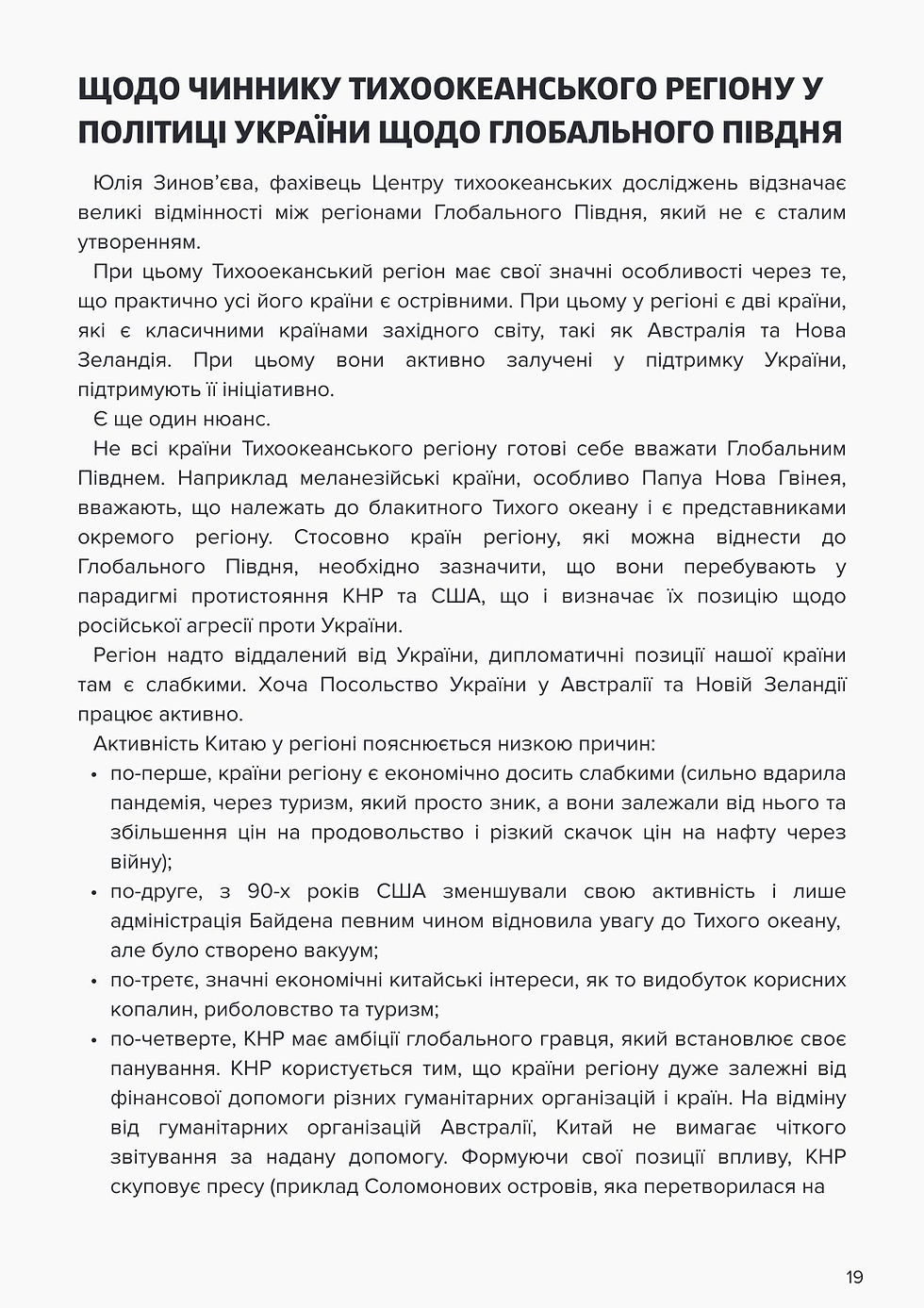 ЩОДО ЧИННИКУ ТИХООКЕАНСЬКОГО РЕГІОНУ У ПОЛІТИЦІ УКРАЇНИ ЩОДО ГЛОБАЛЬНОГО ПІВДНЯ

Юлія Зинов'єва, фахівець Центру тихоокеанських досліджень відзначає великі відмінності між регіонами Глобального Півдня, який не є сталим утворенням.

При цьому Тихооеканський регіон має свої значні особливості через те, що практично усі його країни є острівними. При цьому у регіоні є дві країни, які є класичними країнами західного світу, такі як Австралія та Нова Зеландія. При цьому вони активно залучені у підтримку України, підтримують її ініціативно.

Є ще один нюанс.

Не всі країни Тихоокеанського регіону готові себе вважати Глобальним Півднем. Наприклад меланезійські країни, особливо Папуа Нова Гвінея, вважають, що належать до блакитного Тихого океану і є представниками окремого регіону. Стосовно країн регіону, які можна віднести до Глобального Півдня, необхідно зазначити, що вони перебувають у парадигмі протистояння КНР та США, що і визначає їх позицію щодо російської агресії проти України.

Регіон надто віддалений від України, дипломатичні позиції нашої країни там є слабкими. Хоча Посольство України у Австралії та Новій Зеландії працює активно.

Активність Китаю у регіоні пояснюється низкою причин:

• по-перше, країни регіону є економічно досить слабкими (сильно вдарила пандемія, через туризм, який просто зник, а вони залежали від нього та збільшення цін на продовольство і різкий скачок цін на нафту через війну);
• по-друге, з 90-х років США зменшували свою активність і лише адміністрація Байдена певним чином відновила увагу до Тихого океану, але було створено вакуум;
• по-третє, значні економічні китайські інтереси, як то видобуток корисних копалин, риболовство та туризм;
• по-четверте, КНР має амбіції глобального гравця, який встановлює своє панування. КНР користується тим, що країни регіону дуже залежні від фінансової допомоги різних гуманітарних організацій і країн. На відміну від гуманітарних організацій Австралії, Китай не вимагає чіткого звітування за надану допомогу. Формуючи свої позиції впливу, КНР скуповує пресу (приклад Соломонових островів, яка перетворилася на

19